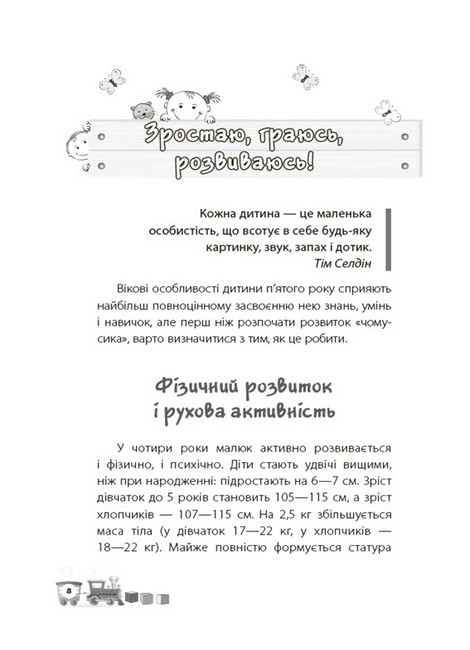 Зростаю, граюсь, розвиваюсь!

Кожна дитина — це маленька особистість, що всотує в себе будь-яку картинку, звук, запах і дотик.
Тім Селдін

Вікові особливості дитини п'ятого року сприяють найбільш повноцінному засвоєнню нею знань, умінь і навичок, але перш ніж розпочати розвиток «чомусика», варто визначитися з тим, як це робити.

Фізичний розвиток і рухова активність

У чотири роки малюк активно розвивається і фізично, і психічно. Діти стають удвічі вищими, ніж при народженні: підростають на 6—7 см. Зріст дівчаток до 5 років становить 105—115 см, а зріст хлопчиків — 107—115 см. На 2,5 кг збільшується маса тіла (у дівчаток 17—22 кг, у хлопчиків — 18—22 кг). Майже повністю формується статура

8